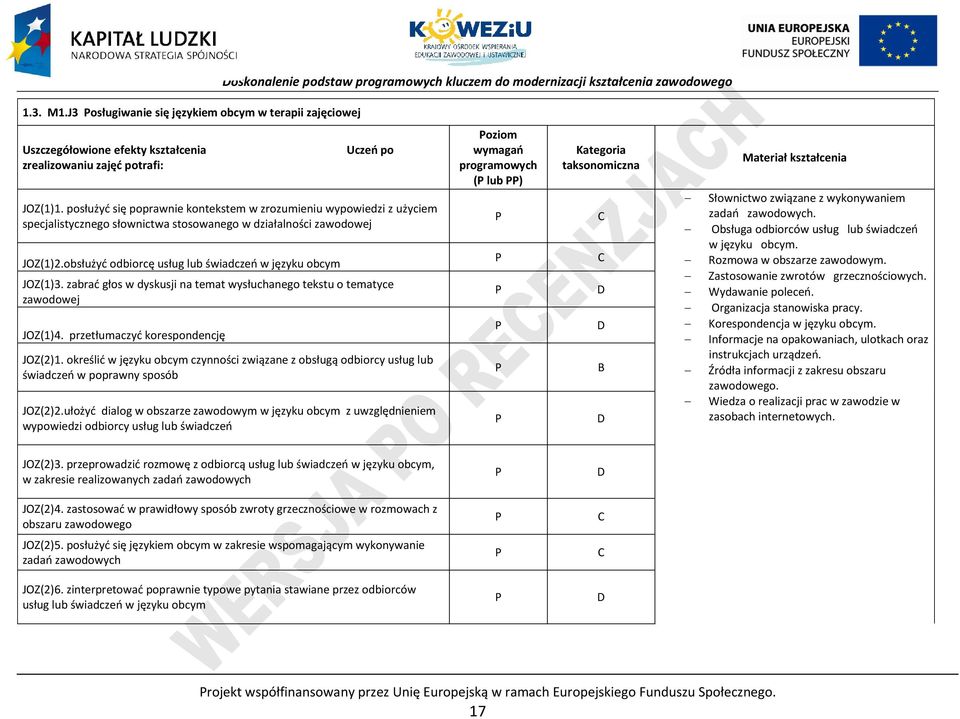 KAPITAŁ LUDZKI
NARODOWA STRATEGIA SPÓJNOŚCI

KOWEZiU
KRAJOWY OŚRODEK WSPIERANIA EDUKACJI ZAWODOWEJ I USTAWICZNEJ

UNIA EUROPEJSKA
EUROPEJSKI FUNDUSZ SPOŁECZNY

Doskonalenie podstaw programowych kluczem do modernizacji kształcenia zawodowego

1.3. M1.J3 Posługiwanie się językiem obcym w terapii zajęciowej

| Uszczegółowione efekty kształcenia Uczeń po zrealizowaniu zajęć potrafi: | Poziom wymagań programowych (P lub PP) | Kategoria taksonomiczna | Materiał kształcenia |
|---|---|---|---|
| JOZ(1)1. posłużyć się poprawnie kontekstem w zrozumieniu wypowiedzi z użyciem specjalistycznego słownictwa stosowanego w działalności zawodowej | P | C | – Słownictwo związane z wykonywaniem zadań zawodowych. – Obsługa odbiorców usług lub świadczeń w języku obcym. – Rozmowa w obszarze zawodowym. – Zastosowanie zwrotów grzecznościowych. – Wydawanie poleceń. – Organizacja stanowiska pracy. – Korespondencja w języku obcym. – Informacje na opakowaniach, ulotkach oraz instrukcjach urządzeń. – Źródła informacji z zakresu obszaru zawodowego. – Wiedza o realizacji prac w zawodzie w zasobach internetowych. |
| JOZ(1)2.obsłużyć odbiorcę usług lub świadczeń w języku obcym | P | C | |
| JOZ(1)3. zabrać głos w dyskusji na temat wysłuchanego tekstu o tematyce zawodowej | P | D | |
| JOZ(1)4. przetłumaczyć korespondencję | P | D | |
| JOZ(2)1. określić w języku obcym czynności związane z obsługą odbiorcy usług lub świadczeń w poprawny sposób | P | B | |
| JOZ(2)2.ułożyć dialog w obszarze zawodowym w języku obcym z uwzględnieniem wypowiedzi odbiorcy usług lub świadczeń | P | D | |
| JOZ(2)3. przeprowadzić rozmowę z odbiorcą usług lub świadczeń w języku obcym, w zakresie realizowanych zadań zawodowych | P | D | |
| JOZ(2)4. zastosować w prawidłowy sposób zwroty grzecznościowe w rozmowach z obszaru zawodowego | P | C | |
| JOZ(2)5. posłużyć się językiem obcym w zakresie wspomagającym wykonywanie zadań zawodowych | P | C | |
| JOZ(2)6. zinterpretować poprawnie typowe pytania stawiane przez odbiorców usług lub świadczeń w języku obcym | P | D | |

WERSJA PO RECENZJACH

Projekt współfinansowany przez Unię Europejską w ramach Europejskiego Funduszu Społecznego.
17